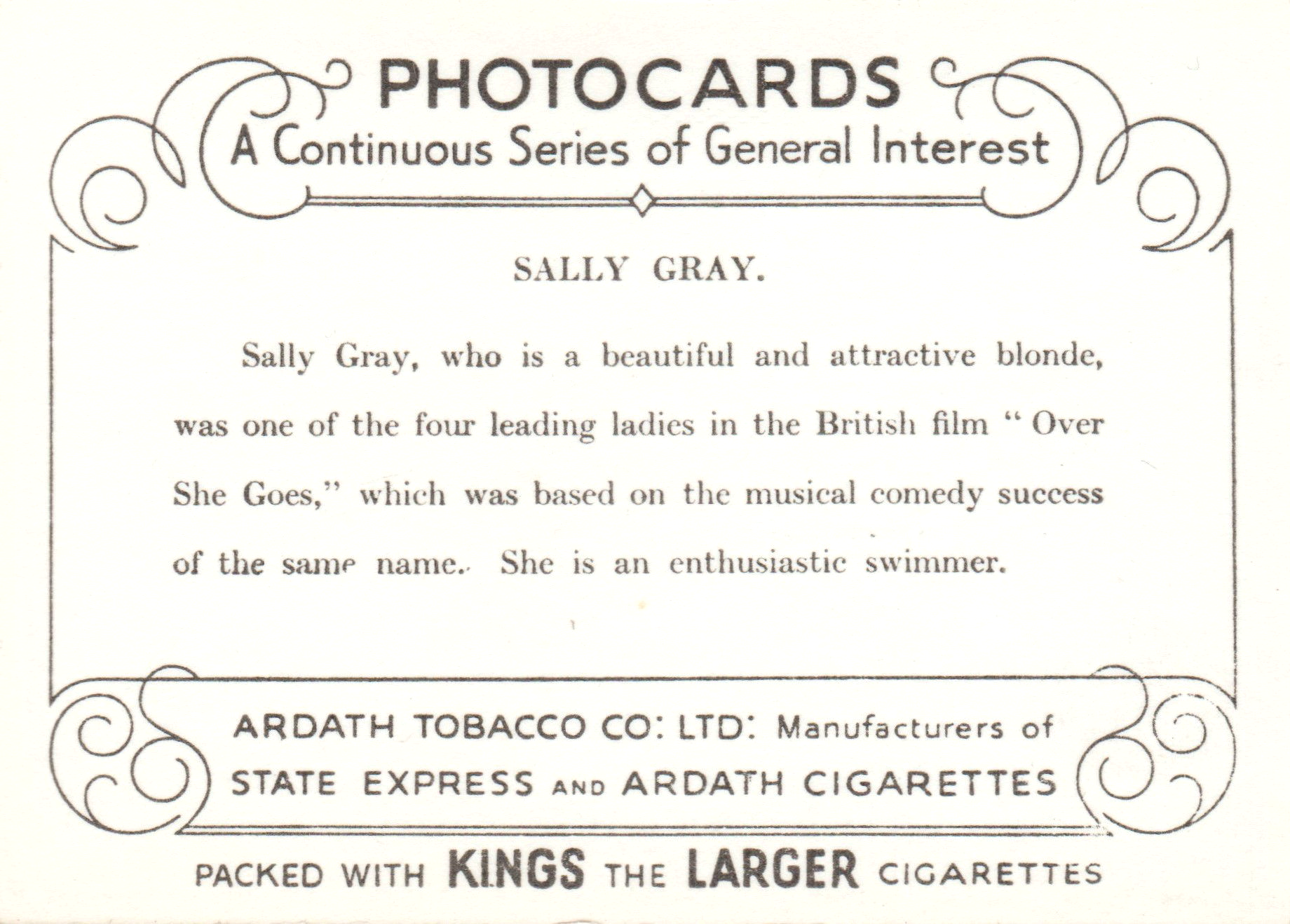 PHOTOCARDS
A Continuous Series of General Interest

SALLY GRAY.

Sally Gray, who is a beautiful and attractive blonde, was one of the four leading ladies in the British film "Over She Goes," which was based on the musical comedy success of the same name. She is an enthusiastic swimmer.

ARDATH TOBACCO CO: LTD: Manufacturers of
STATE EXPRESS AND ARDATH CIGARETTES

PACKED WITH KINGS THE LARGER CIGARETTES